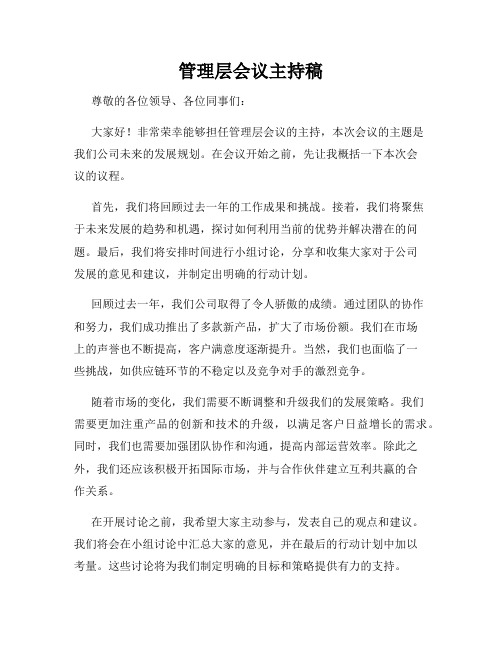 管理层会议主持稿

尊敬的各位领导、各位同事们：

大家好！非常荣幸能够担任管理层会议的主持，本次会议的主题是我们公司未来的发展规划。在会议开始之前，先让我概括一下本次会议的议程。

首先，我们将回顾过去一年的工作成果和挑战。接着，我们将聚焦于未来发展的趋势和机遇，探讨如何利用当前的优势并解决潜在的问题。最后，我们将安排时间进行小组讨论，分享和收集大家对于公司发展的意见和建议，并制定出明确的行动计划。

回顾过去一年，我们公司取得了令人骄傲的成绩。通过团队的协作和努力，我们成功推出了多款新产品，扩大了市场份额。我们在市场上的声誉也不断提高，客户满意度逐渐提升。当然，我们也面临了一些挑战，如供应链环节的不稳定以及竞争对手的激烈竞争。

随着市场的变化，我们需要不断调整和升级我们的发展策略。我们需要更加注重产品的创新和技术的升级，以满足客户日益增长的需求。同时，我们也需要加强团队协作和沟通，提高内部运营效率。除此之外，我们还应该积极开拓国际市场，并与合作伙伴建立互利共赢的合作关系。

在开展讨论之前，我希望大家主动参与，发表自己的观点和建议。我们将会在小组讨论中汇总大家的意见，并在最后的行动计划中加以考量。这些讨论将为我们制定明确的目标和策略提供有力的支持。